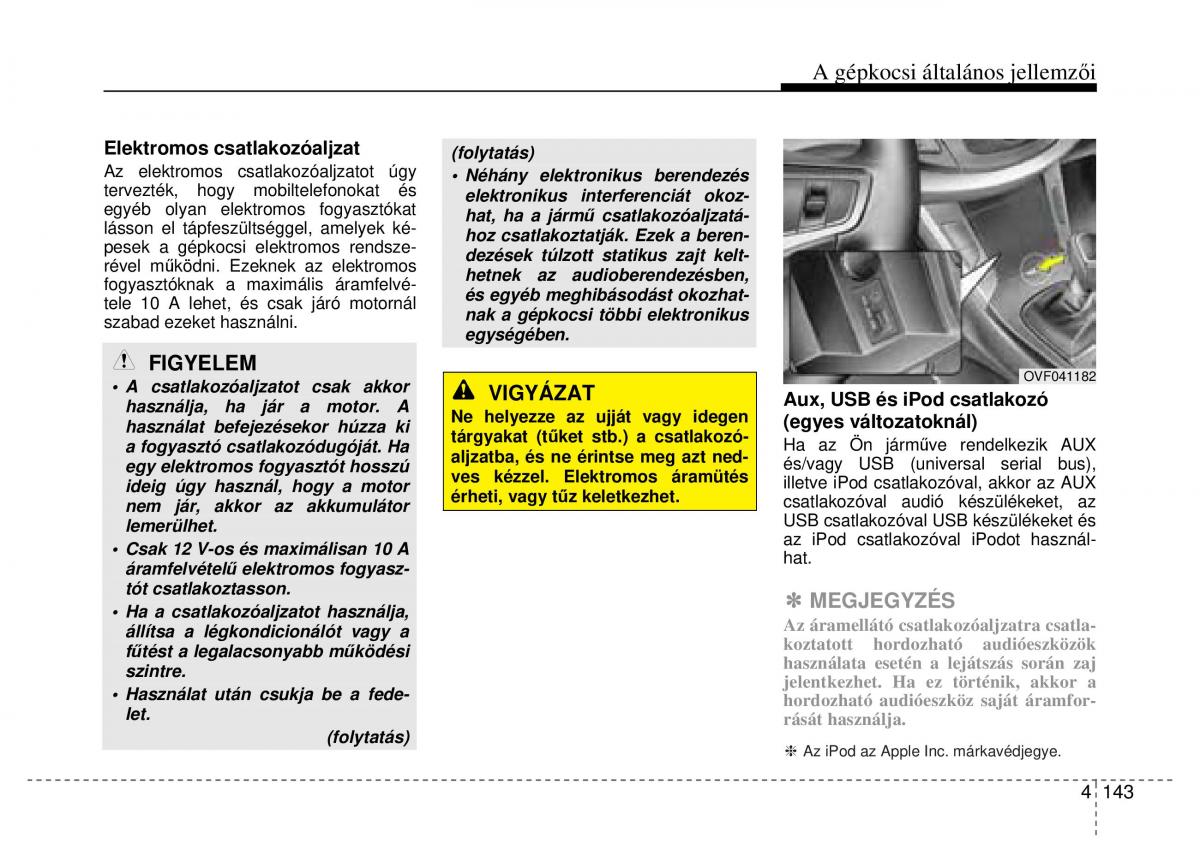 A gépkocsi általános jellemzői

Elektromos csatlakozóaljzat
Az elektromos csatlakozóaljzatot úgy tervezték, hogy mobiltelefonokat és egyéb olyan elektromos fogyasztókat lásson el tápfeszültséggel, amelyek képesek a gépkocsi elektromos rendszerével működni. Ezeknek az elektromos fogyasztóknak a maximális áramfelvétele 10 A lehet, és csak járó motornál szabad ezeket használni.

FIGYELEM
• A csatlakozóaljzatot csak akkor használja, ha jár a motor. A használat befejezésekor húzza ki a fogyasztó csatlakozódugóját. Ha egy elektromos fogyasztót hosszú ideig úgy használ, hogy a motor nem jár, akkor az akkumulátor lemerülhet.
• Csak 12 V-os és maximálisan 10 A áramfelvételű elektromos fogyasztót csatlakoztasson.
• Ha a csatlakozóaljzatot használja, állítsa a légkondicionálót vagy a fűtést a legalacsonyabb működési szintre.
• Használat után csukja be a fedelet.
(folytatás)

(folytatás)
• Néhány elektronikus berendezés elektronikus interferenciát okozhat, ha a jármű csatlakozóaljzatához csatlakoztatják. Ezek a berendezések túlzott statikus zajt kelthetnek az audioberendezésben, és egyéb meghibásodást okozhatnak a gépkocsi többi elektronikus egységében.

VIGYÁZAT
Ne helyezze az ujját vagy idegen tárgyakat (tűket stb.) a csatlakozóaljzatba, és ne érintse meg azt nedves kézzel. Elektromos áramütés érheti, vagy tűz keletkezhet.

OVF041182

Aux, USB és iPod csatlakozó (egyes változatoknál)
Ha az Ön járműve rendelkezik AUX és/vagy USB (universal serial bus), illetve iPod csatlakozóval, akkor az AUX csatlakozóval audió készülékeket, az USB csatlakozóval USB készülékeket és az iPod csatlakozóval iPodot használhat.

✽ MEGJEGYZÉS
Az áramellátó csatlakozóaljzatra csatlakoztatott hordozható audióeszközök használata esetén a lejátszás során zaj jelentkezhet. Ha ez történik, akkor a hordozható audióeszköz saját áramforrását használja.

❈ Az iPod az Apple Inc. márkavédjegye.

4 143